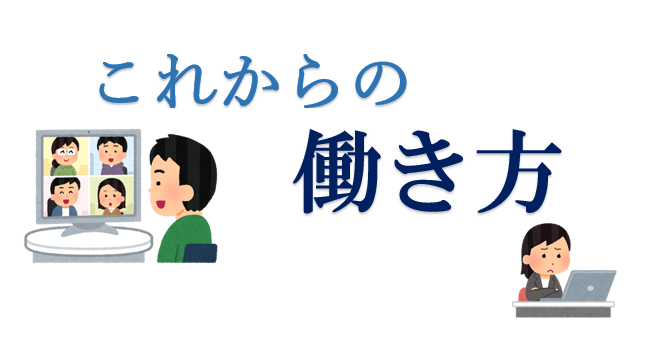 これからの
働き方